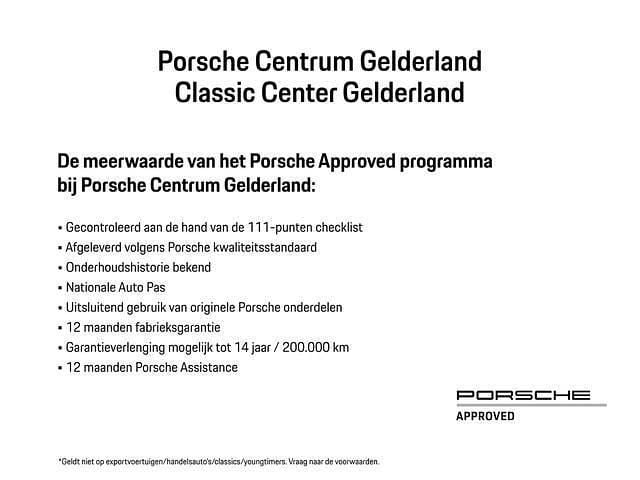 Porsche Centrum Gelderland
Classic Center Gelderland

De meerwaarde van het Porsche Approved programma bij Porsche Centrum Gelderland:

• Gecontroleerd aan de hand van de 111-punten checklist
• Afgeleverd volgens Porsche kwaliteitsstandaard
• Onderhoudshistorie bekend
• Nationale Auto Pas
• Uitsluitend gebruik van originele Porsche onderdelen
• 12 maanden fabrieksgarantie
• Garantieverlenging mogelijk tot 14 jaar / 200.000 km
• 12 maanden Porsche Assistance

PORSCHE
APPROVED

*Geldt niet op exportvoertuigen/handelsauto's/classics/youngtimers. Vraag naar de voorwaarden.